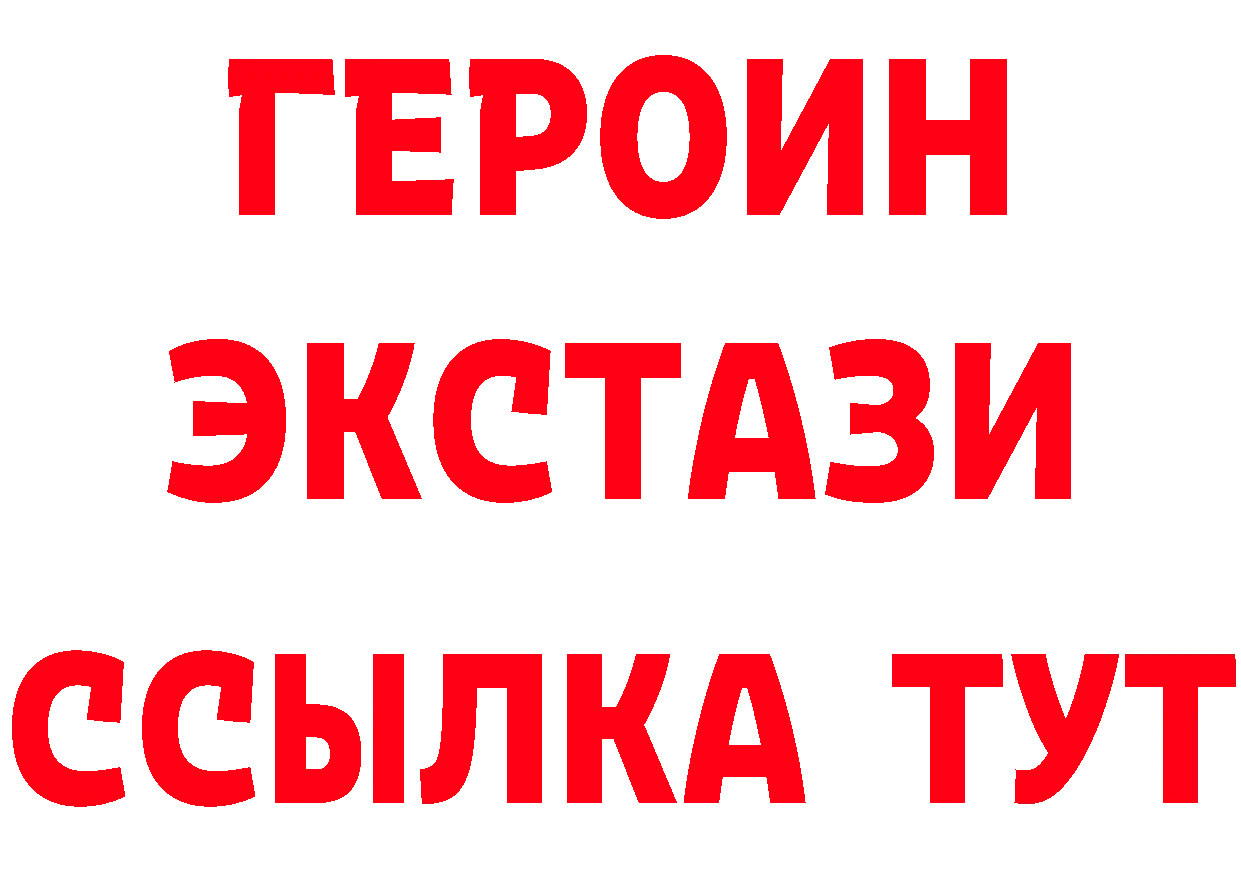 ГЕРОИН
ЭКСТАЗИ
ССЫЛКА ТУТ